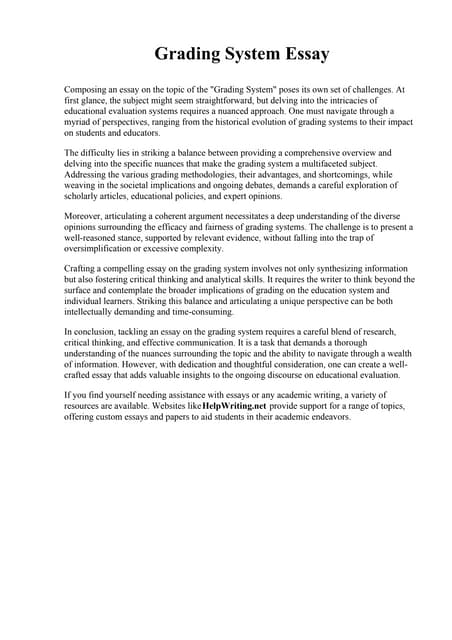 Grading System Essay

Composing an essay on the topic of the "Grading System" poses its own set of challenges. At first glance, the subject might seem straightforward, but delving into the intricacies of educational evaluation systems requires a nuanced approach. One must navigate through a myriad of perspectives, ranging from the historical evolution of grading systems to their impact on students and educators.

The difficulty lies in striking a balance between providing a comprehensive overview and delving into the specific nuances that make the grading system a multifaceted subject. Addressing the various grading methodologies, their advantages, and shortcomings, while weaving in the societal implications and ongoing debates, demands a careful exploration of scholarly articles, educational policies, and expert opinions.

Moreover, articulating a coherent argument necessitates a deep understanding of the diverse opinions surrounding the efficacy and fairness of grading systems. The challenge is to present a well-reasoned stance, supported by relevant evidence, without falling into the trap of oversimplification or excessive complexity.

Crafting a compelling essay on the grading system involves not only synthesizing information but also fostering critical thinking and analytical skills. It requires the writer to think beyond the surface and contemplate the broader implications of grading on the education system and individual learners. Striking this balance and articulating a unique perspective can be both intellectually demanding and time-consuming.

In conclusion, tackling an essay on the grading system requires a careful blend of research, critical thinking, and effective communication. It is a task that demands a thorough understanding of the nuances surrounding the topic and the ability to navigate through a wealth of information. However, with dedication and thoughtful consideration, one can create a well-crafted essay that adds valuable insights to the ongoing discourse on educational evaluation.

If you find yourself needing assistance with essays or any academic writing, a variety of resources are available. Websites like HelpWriting.net provide support for a range of topics, offering custom essays and papers to aid students in their academic endeavors.